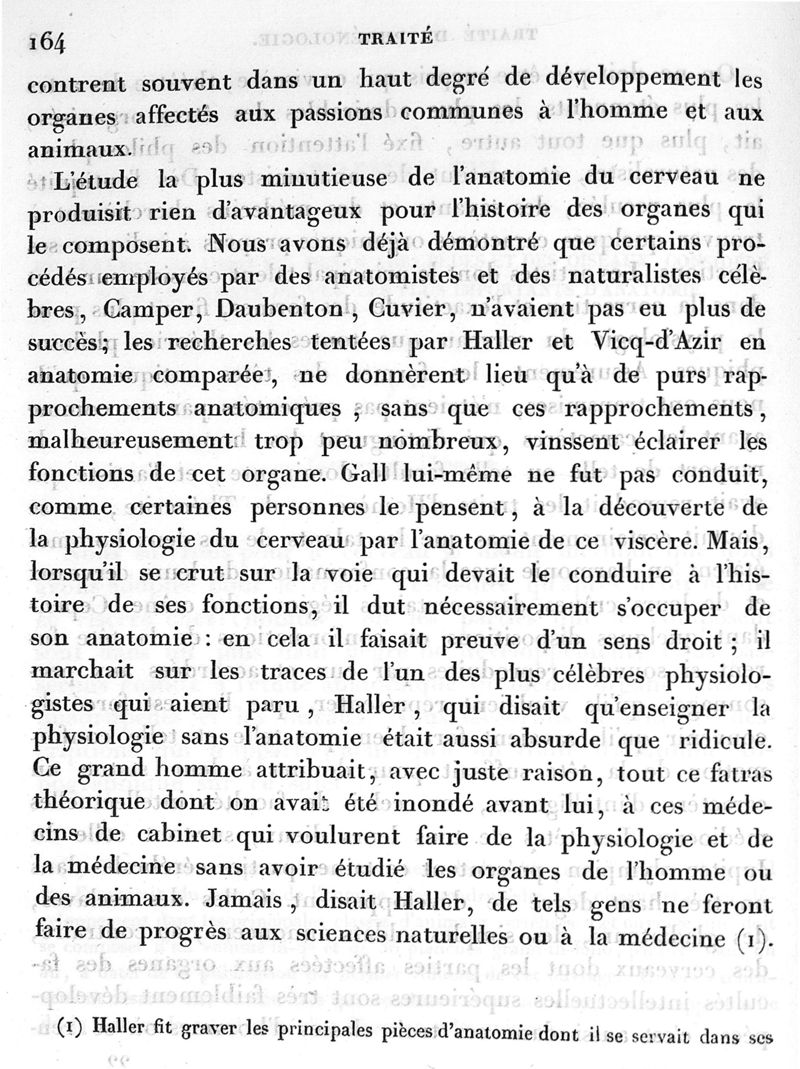 164 TRAITÉ

contrent souvent dans un haut degré de développement les organes affectés aux passions communes à l'homme et aux animaux.

L'étude la plus minutieuse de l'anatomie du cerveau ne produisit rien d'avantageux pour l'histoire des organes qui le composent. Nous avons déjà démontré que certains procédés employés par des anatomistes et des naturalistes célèbres, Camper, Daubenton, Cuvier, n'avaient pas eu plus de succès; les recherches tentées par Haller et Vicq-d'Azir en anatomie comparée, ne donnèrent lieu qu'à de purs rapprochements anatomiques, sans que ces rapprochements, malheureusement trop peu nombreux, vinssent éclairer les fonctions de cet organe. Gall lui-même ne fut pas conduit, comme certaines personnes le pensent, à la découverte de la physiologie du cerveau par l'anatomie de ce viscère. Mais, lorsqu'il se crut sur la voie qui devait le conduire à l'histoire de ses fonctions, il dut nécessairement s'occuper de son anatomie : en cela il faisait preuve d'un sens droit ; il marchait sur les traces de l'un des plus célèbres physiologistes qui aient paru, Haller, qui disait qu'enseigner la physiologie sans l'anatomie était aussi absurde que ridicule. Ce grand homme attribuait, avec juste raison, tout ce fatras théorique dont on avait été inondé avant lui, à ces médecins de cabinet qui voulurent faire de la physiologie et de la médecine sans avoir étudié les organes de l'homme ou des animaux. Jamais, disait Haller, de tels gens ne feront faire de progrès aux sciences naturelles ou à la médecine (1).

(1) Haller fit graver les principales pièces d'anatomie dont il se servait dans ses